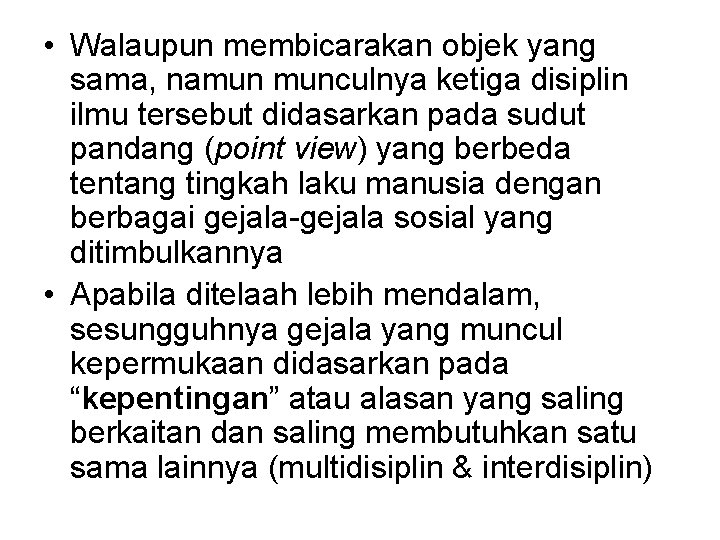 • Walaupun membicarakan objek yang sama, namun munculnya ketiga disiplin ilmu tersebut didasarkan pada sudut pandang (point view) yang berbeda tentang tingkah laku manusia dengan berbagai gejala-gejala sosial yang ditimbulkannya

• Apabila ditelaah lebih mendalam, sesungguhnya gejala yang muncul kepermukaan didasarkan pada “kepentingan” atau alasan yang saling berkaitan dan saling membutuhkan satu sama lainnya (multidisiplin & interdisiplin)